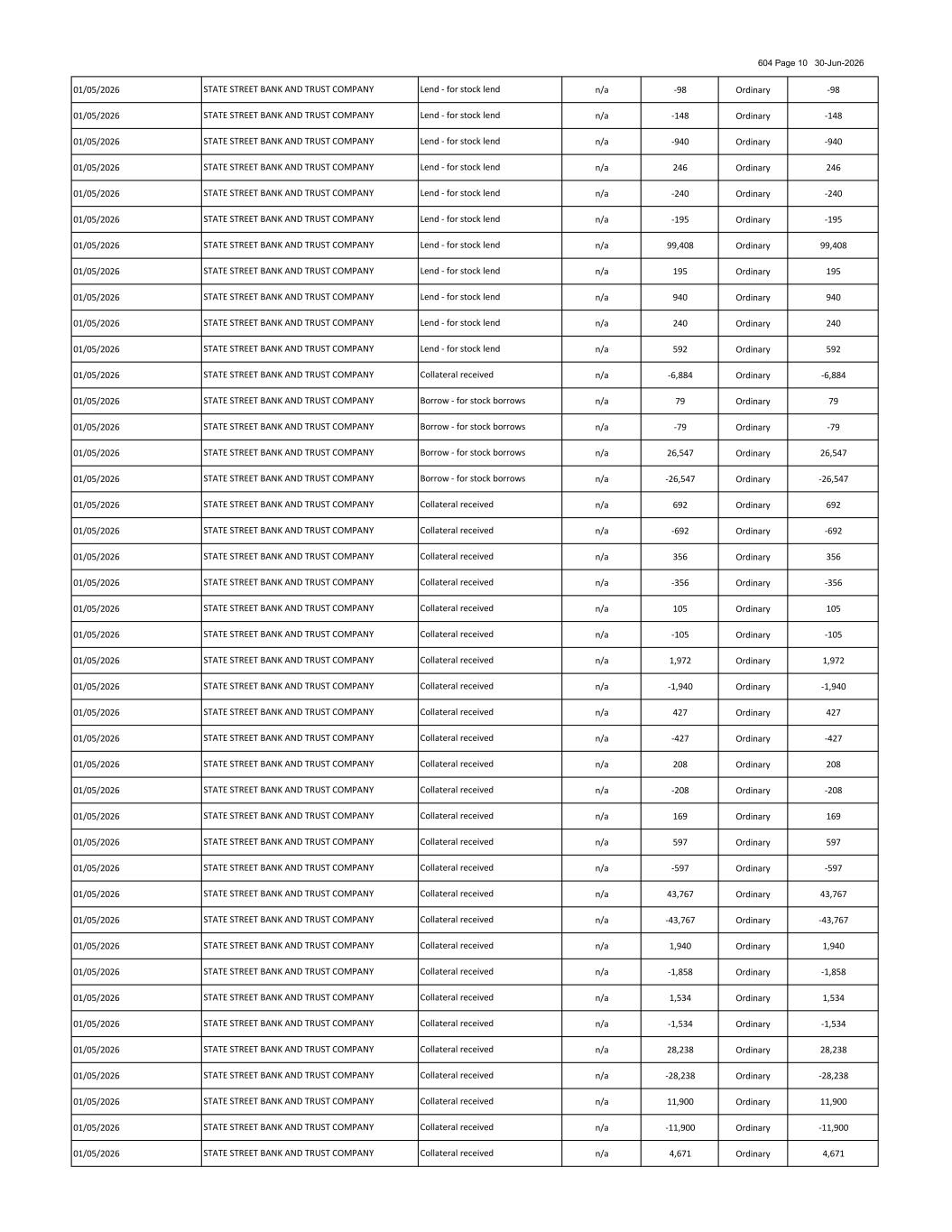 604 Page 10 30-Jun-2026

| 01/05/2026 | STATE STREET BANK AND TRUST COMPANY | Lend - for stock lend | n/a | -98 | Ordinary | -98 |
|---|---|---|---|---|---|---|
| 01/05/2026 | STATE STREET BANK AND TRUST COMPANY | Lend - for stock lend | n/a | -148 | Ordinary | -148 |
| 01/05/2026 | STATE STREET BANK AND TRUST COMPANY | Lend - for stock lend | n/a | -940 | Ordinary | -940 |
| 01/05/2026 | STATE STREET BANK AND TRUST COMPANY | Lend - for stock lend | n/a | 246 | Ordinary | 246 |
| 01/05/2026 | STATE STREET BANK AND TRUST COMPANY | Lend - for stock lend | n/a | -240 | Ordinary | -240 |
| 01/05/2026 | STATE STREET BANK AND TRUST COMPANY | Lend - for stock lend | n/a | -195 | Ordinary | -195 |
| 01/05/2026 | STATE STREET BANK AND TRUST COMPANY | Lend - for stock lend | n/a | 99,408 | Ordinary | 99,408 |
| 01/05/2026 | STATE STREET BANK AND TRUST COMPANY | Lend - for stock lend | n/a | 195 | Ordinary | 195 |
| 01/05/2026 | STATE STREET BANK AND TRUST COMPANY | Lend - for stock lend | n/a | 940 | Ordinary | 940 |
| 01/05/2026 | STATE STREET BANK AND TRUST COMPANY | Lend - for stock lend | n/a | 240 | Ordinary | 240 |
| 01/05/2026 | STATE STREET BANK AND TRUST COMPANY | Lend - for stock lend | n/a | 592 | Ordinary | 592 |
| 01/05/2026 | STATE STREET BANK AND TRUST COMPANY | Collateral received | n/a | -6,884 | Ordinary | -6,884 |
| 01/05/2026 | STATE STREET BANK AND TRUST COMPANY | Borrow - for stock borrows | n/a | 79 | Ordinary | 79 |
| 01/05/2026 | STATE STREET BANK AND TRUST COMPANY | Borrow - for stock borrows | n/a | -79 | Ordinary | -79 |
| 01/05/2026 | STATE STREET BANK AND TRUST COMPANY | Borrow - for stock borrows | n/a | 26,547 | Ordinary | 26,547 |
| 01/05/2026 | STATE STREET BANK AND TRUST COMPANY | Borrow - for stock borrows | n/a | -26,547 | Ordinary | -26,547 |
| 01/05/2026 | STATE STREET BANK AND TRUST COMPANY | Collateral received | n/a | 692 | Ordinary | 692 |
| 01/05/2026 | STATE STREET BANK AND TRUST COMPANY | Collateral received | n/a | -692 | Ordinary | -692 |
| 01/05/2026 | STATE STREET BANK AND TRUST COMPANY | Collateral received | n/a | 356 | Ordinary | 356 |
| 01/05/2026 | STATE STREET BANK AND TRUST COMPANY | Collateral received | n/a | -356 | Ordinary | -356 |
| 01/05/2026 | STATE STREET BANK AND TRUST COMPANY | Collateral received | n/a | 105 | Ordinary | 105 |
| 01/05/2026 | STATE STREET BANK AND TRUST COMPANY | Collateral received | n/a | -105 | Ordinary | -105 |
| 01/05/2026 | STATE STREET BANK AND TRUST COMPANY | Collateral received | n/a | 1,972 | Ordinary | 1,972 |
| 01/05/2026 | STATE STREET BANK AND TRUST COMPANY | Collateral received | n/a | -1,940 | Ordinary | -1,940 |
| 01/05/2026 | STATE STREET BANK AND TRUST COMPANY | Collateral received | n/a | 427 | Ordinary | 427 |
| 01/05/2026 | STATE STREET BANK AND TRUST COMPANY | Collateral received | n/a | -427 | Ordinary | -427 |
| 01/05/2026 | STATE STREET BANK AND TRUST COMPANY | Collateral received | n/a | 208 | Ordinary | 208 |
| 01/05/2026 | STATE STREET BANK AND TRUST COMPANY | Collateral received | n/a | -208 | Ordinary | -208 |
| 01/05/2026 | STATE STREET BANK AND TRUST COMPANY | Collateral received | n/a | 169 | Ordinary | 169 |
| 01/05/2026 | STATE STREET BANK AND TRUST COMPANY | Collateral received | n/a | 597 | Ordinary | 597 |
| 01/05/2026 | STATE STREET BANK AND TRUST COMPANY | Collateral received | n/a | -597 | Ordinary | -597 |
| 01/05/2026 | STATE STREET BANK AND TRUST COMPANY | Collateral received | n/a | 43,767 | Ordinary | 43,767 |
| 01/05/2026 | STATE STREET BANK AND TRUST COMPANY | Collateral received | n/a | -43,767 | Ordinary | -43,767 |
| 01/05/2026 | STATE STREET BANK AND TRUST COMPANY | Collateral received | n/a | 1,940 | Ordinary | 1,940 |
| 01/05/2026 | STATE STREET BANK AND TRUST COMPANY | Collateral received | n/a | -1,858 | Ordinary | -1,858 |
| 01/05/2026 | STATE STREET BANK AND TRUST COMPANY | Collateral received | n/a | 1,534 | Ordinary | 1,534 |
| 01/05/2026 | STATE STREET BANK AND TRUST COMPANY | Collateral received | n/a | -1,534 | Ordinary | -1,534 |
| 01/05/2026 | STATE STREET BANK AND TRUST COMPANY | Collateral received | n/a | 28,238 | Ordinary | 28,238 |
| 01/05/2026 | STATE STREET BANK AND TRUST COMPANY | Collateral received | n/a | -28,238 | Ordinary | -28,238 |
| 01/05/2026 | STATE STREET BANK AND TRUST COMPANY | Collateral received | n/a | 11,900 | Ordinary | 11,900 |
| 01/05/2026 | STATE STREET BANK AND TRUST COMPANY | Collateral received | n/a | -11,900 | Ordinary | -11,900 |
| 01/05/2026 | STATE STREET BANK AND TRUST COMPANY | Collateral received | n/a | 4,671 | Ordinary | 4,671 |